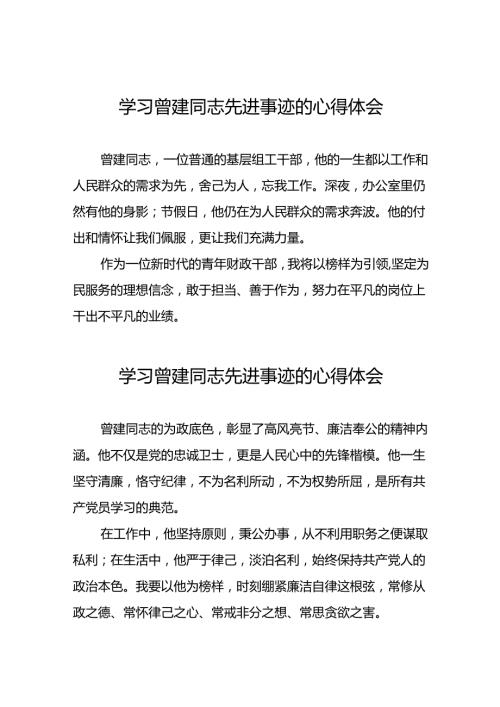 学习曾建同志先进事迹的心得体会

曾建同志，一位普通的基层组工干部，他的一生都以工作和人民群众的需求为先，舍己为人，忘我工作。深夜，办公室里仍然有他的身影；节假日，他仍在为人民群众的需求奔波。他的付出和情怀让我们佩服，更让我们充满力量。

作为一位新时代的青年财政干部，我将以榜样为引领,坚定为民服务的理想信念，敢于担当、善于作为，努力在平凡的岗位上干出不平凡的业绩。

学习曾建同志先进事迹的心得体会

曾建同志的为政底色，彰显了高风亮节、廉洁奉公的精神内涵。他不仅是党的忠诚卫士，更是人民心中的先锋楷模。他一生坚守清廉，恪守纪律，不为名利所动，不为权势所屈，是所有共产党员学习的典范。

在工作中，他坚持原则，秉公办事，从不利用职务之便谋取私利；在生活中，他严于律己，淡泊名利，始终保持共产党人的政治本色。我要以他为榜样，时刻绷紧廉洁自律这根弦，常修从政之德、常怀律己之心、常戒非分之想、常思贪欲之害。